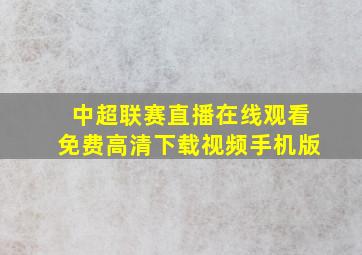 中超联赛直播在线观看
免费高清下载视频手机版